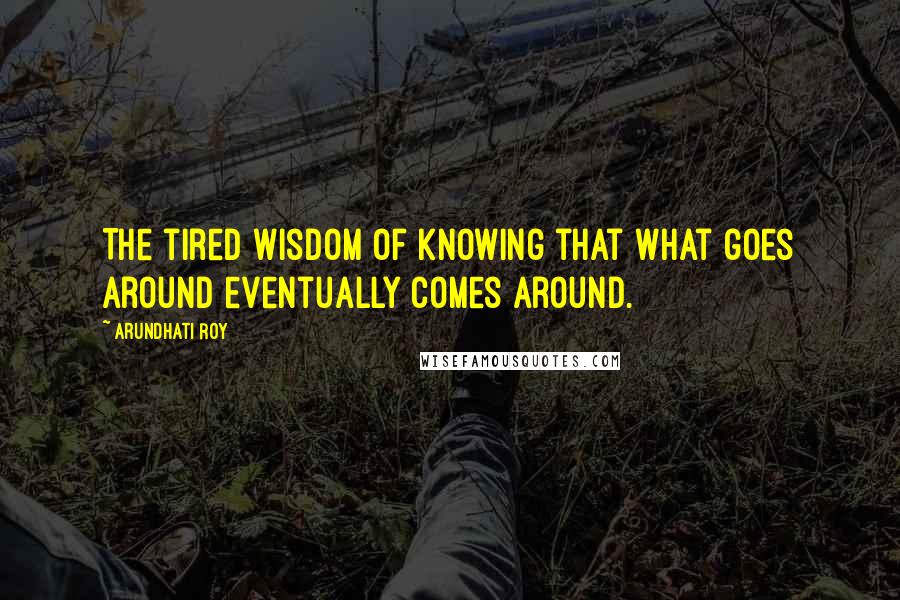 THE TIRED WISDOM OF KNOWING THAT WHAT GOES AROUND EVENTUALLY COMES AROUND.

~ ARUNDHATI ROY

WISEFAMOUSQUOTES.COM